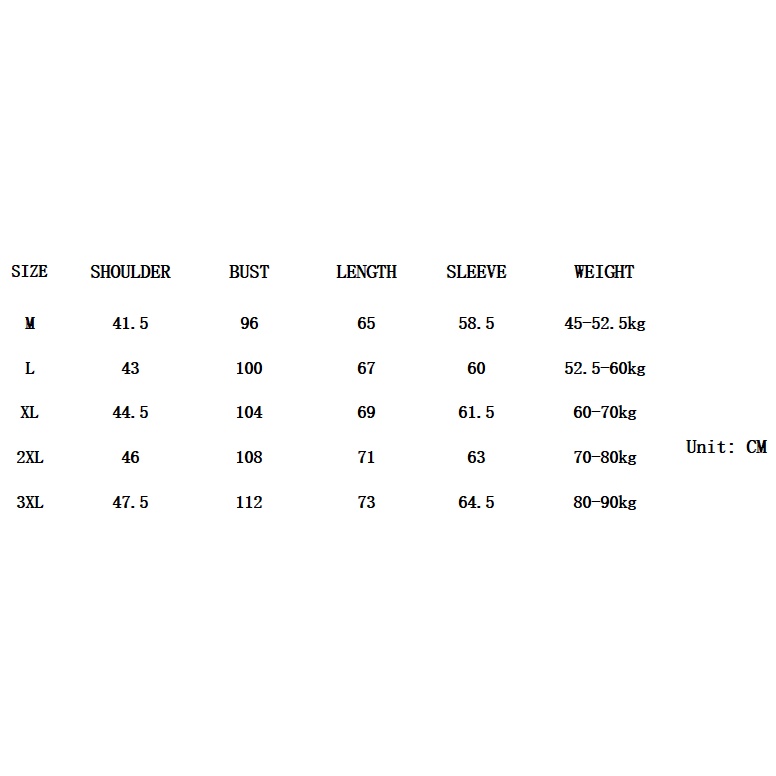 | SIZE | SHOULDER | BUST | LENGTH | SLEEVE | WEIGHT |
|---|---|---|---|---|---|
| M | 41.5 | 96 | 65 | 58.5 | 45-52.5kg |
| L | 43 | 100 | 67 | 60 | 52.5-60kg |
| XL | 44.5 | 104 | 69 | 61.5 | 60-70kg |
| 2XL | 46 | 108 | 71 | 63 | 70-80kg |
| 3XL | 47.5 | 112 | 73 | 64.5 | 80-90kg |

Unit: CM